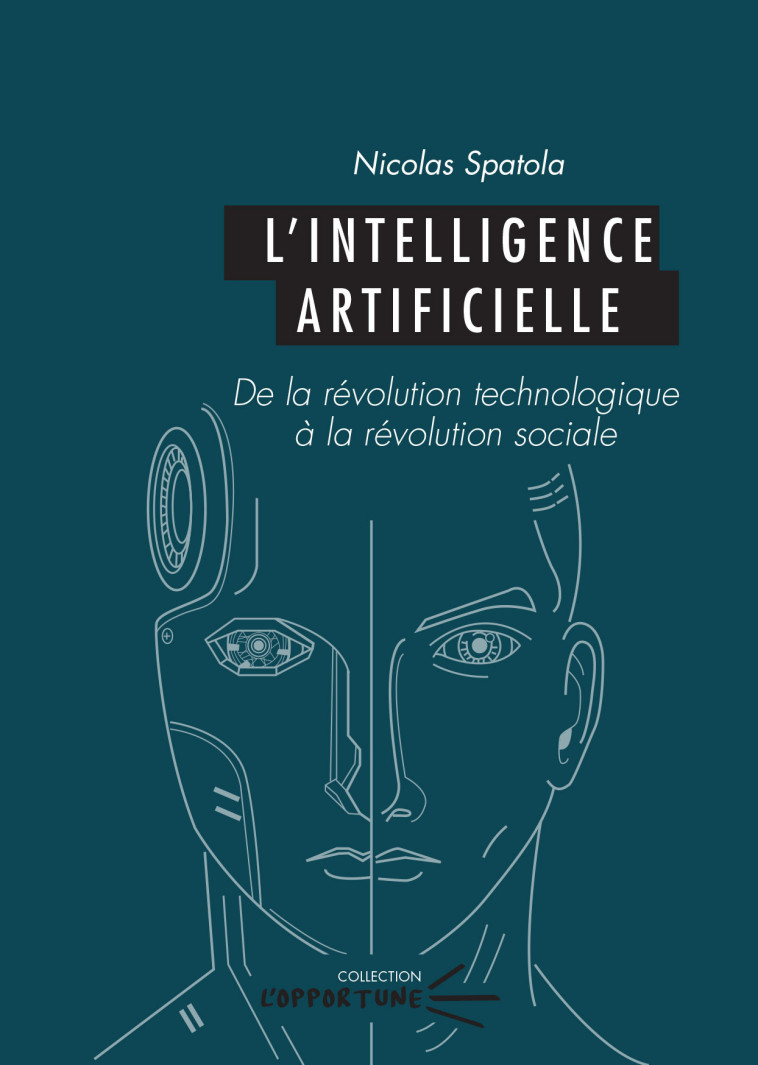 Nicolas Spatola

L'INTELLIGENCE ARTIFICIELLE

De la révolution technologique à la révolution sociale

COLLECTION
L'OPPORTUNE